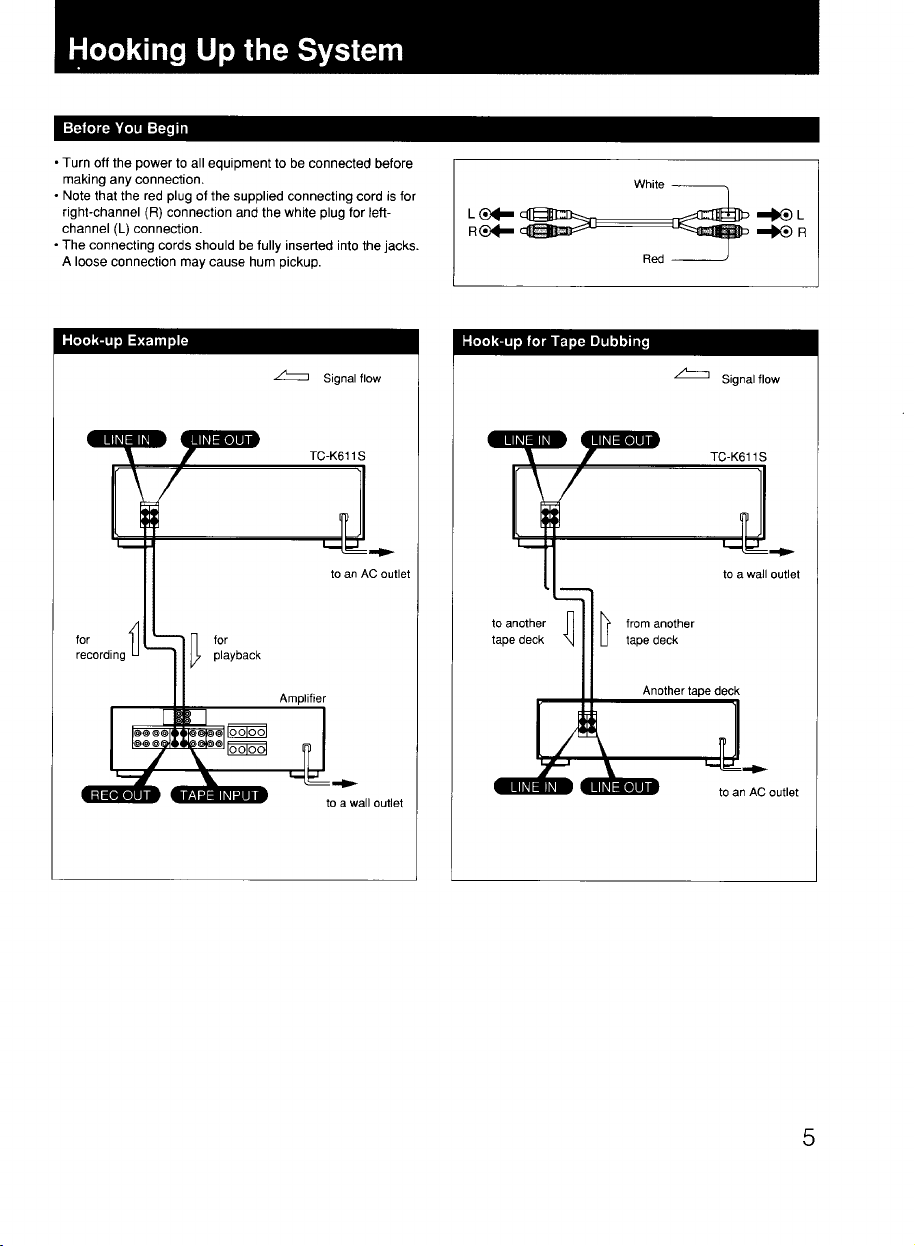 Hooking Up the System

Before You Begin

• Turn off the power to all equipment to be connected before making any connection.
• Note that the red plug of the supplied connecting cord is for right-channel (R) connection and the white plug for left-channel (L) connection.
• The connecting cords should be fully inserted into the jacks. A loose connection may cause hum pickup.

White
L
R
L
R
Red

Hook-up Example

Signal flow

LINE IN
LINE OUT
TC-K611S

to an AC outlet

for recording
for playback

Amplifier

REC OUT
TAPE INPUT
to a wall outlet

Hook-up for Tape Dubbing

Signal flow

LINE IN
LINE OUT
TC-K611S

to a wall outlet

to another tape deck
from another tape deck

Another tape deck

LINE IN
LINE OUT
to an AC outlet

5